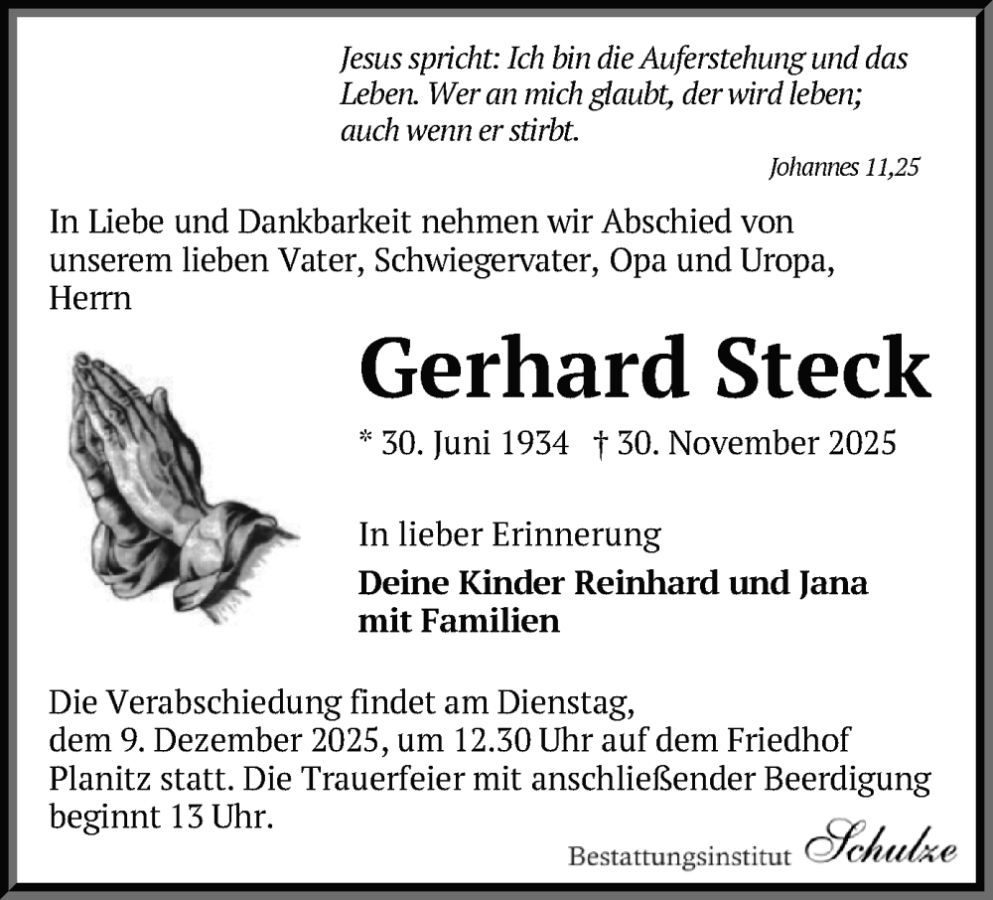 Jesus spricht: Ich bin die Auferstehung und das Leben. Wer an mich glaubt, der wird leben; auch wenn er stirbt.

Johannes 11,25

In Liebe und Dankbarkeit nehmen wir Abschied von unserem lieben Vater, Schwiegervater, Opa und Uropa, Herrn

Gerhard Steck

* 30. Juni 1934 † 30. November 2025

In lieber Erinnerung

Deine Kinder Reinhard und Jana mit Familien

Die Verabschiedung findet am Dienstag, dem 9. Dezember 2025, um 12.30 Uhr auf dem Friedhof Planitz statt. Die Trauerfeier mit anschließender Beerdigung beginnt 13 Uhr.

Bestattungsinstitut Schulze